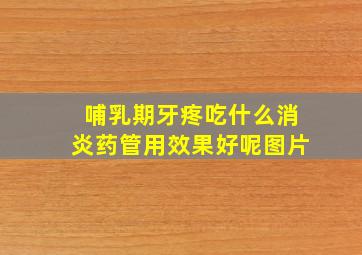 哺乳期牙疼吃什么消炎药管用效果好呢图片